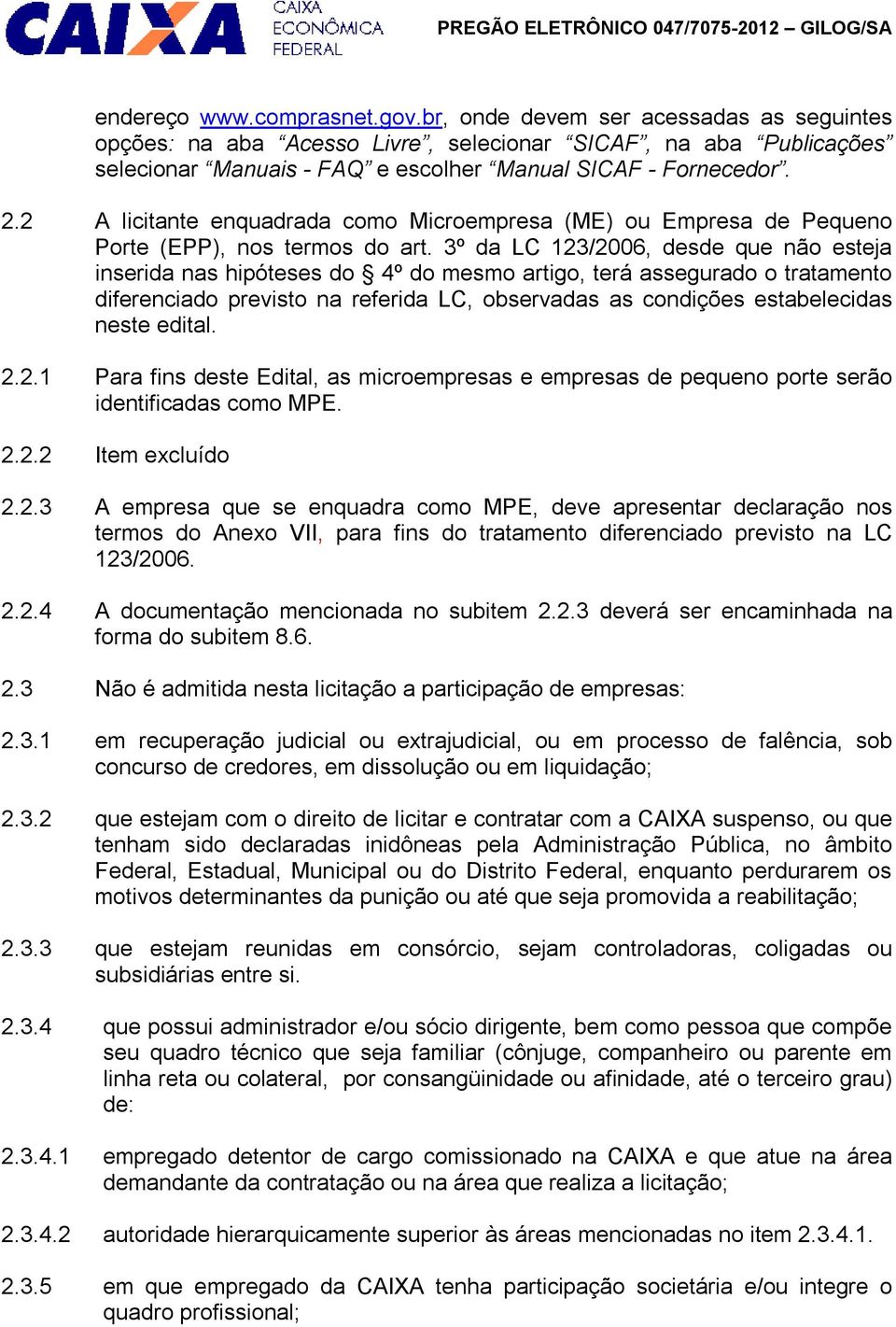 CAIXA CAIXA ECONÔMICA FEDERAL

PREGÃO ELETRÔNICO 047/7075-2012 – GILOG/SA

endereço www.comprasnet.gov.br, onde devem ser acessadas as seguintes opções: na aba “Acesso Livre”, selecionar “SICAF”, na aba “Publicações” selecionar “Manuais - FAQ” e escolher “Manual SICAF - Fornecedor”.

2.2 A licitante enquadrada como Microempresa (ME) ou Empresa de Pequeno Porte (EPP), nos termos do art. 3º da LC 123/2006, desde que não esteja inserida nas hipóteses do § 4º do mesmo artigo, terá assegurado o tratamento diferenciado previsto na referida LC, observadas as condições estabelecidas neste edital.

2.2.1 Para fins deste Edital, as microempresas e empresas de pequeno porte serão identificadas como MPE.

2.2.2 Item excluído

2.2.3 A empresa que se enquadra como MPE, deve apresentar declaração nos termos do Anexo VII, para fins do tratamento diferenciado previsto na LC 123/2006.

2.2.4 A documentação mencionada no subitem 2.2.3 deverá ser encaminhada na forma do subitem 8.6.

2.3 Não é admitida nesta licitação a participação de empresas:

2.3.1 em recuperação judicial ou extrajudicial, ou em processo de falência, sob concurso de credores, em dissolução ou em liquidação;

2.3.2 que estejam com o direito de licitar e contratar com a CAIXA suspenso, ou que tenham sido declaradas inidôneas pela Administração Pública, no âmbito Federal, Estadual, Municipal ou do Distrito Federal, enquanto perdurarem os motivos determinantes da punição ou até que seja promovida a reabilitação;

2.3.3 que estejam reunidas em consórcio, sejam controladoras, coligadas ou subsidiárias entre si.

2.3.4 que possui administrador e/ou sócio dirigente, bem como pessoa que compõe seu quadro técnico que seja familiar (cônjuge, companheiro ou parente em linha reta ou colateral, por consangüinidade ou afinidade, até o terceiro grau) de:

2.3.4.1 empregado detentor de cargo comissionado na CAIXA e que atue na área demandante da contratação ou na área que realiza a licitação;

2.3.4.2 autoridade hierarquicamente superior às áreas mencionadas no item 2.3.4.1.

2.3.5 em que empregado da CAIXA tenha participação societária e/ou integre o quadro profissional;